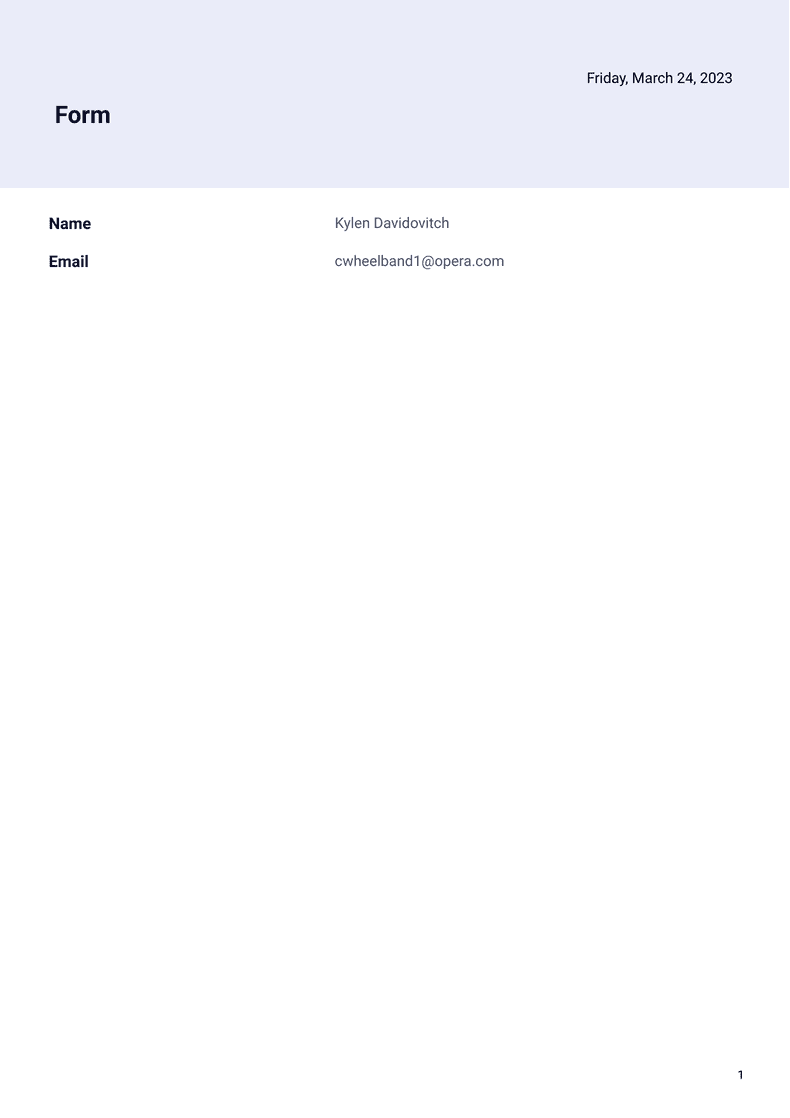 Friday, March 24, 2023

Form

Name Kylen Davidovitch
Email cwheelband1@opera.com

1